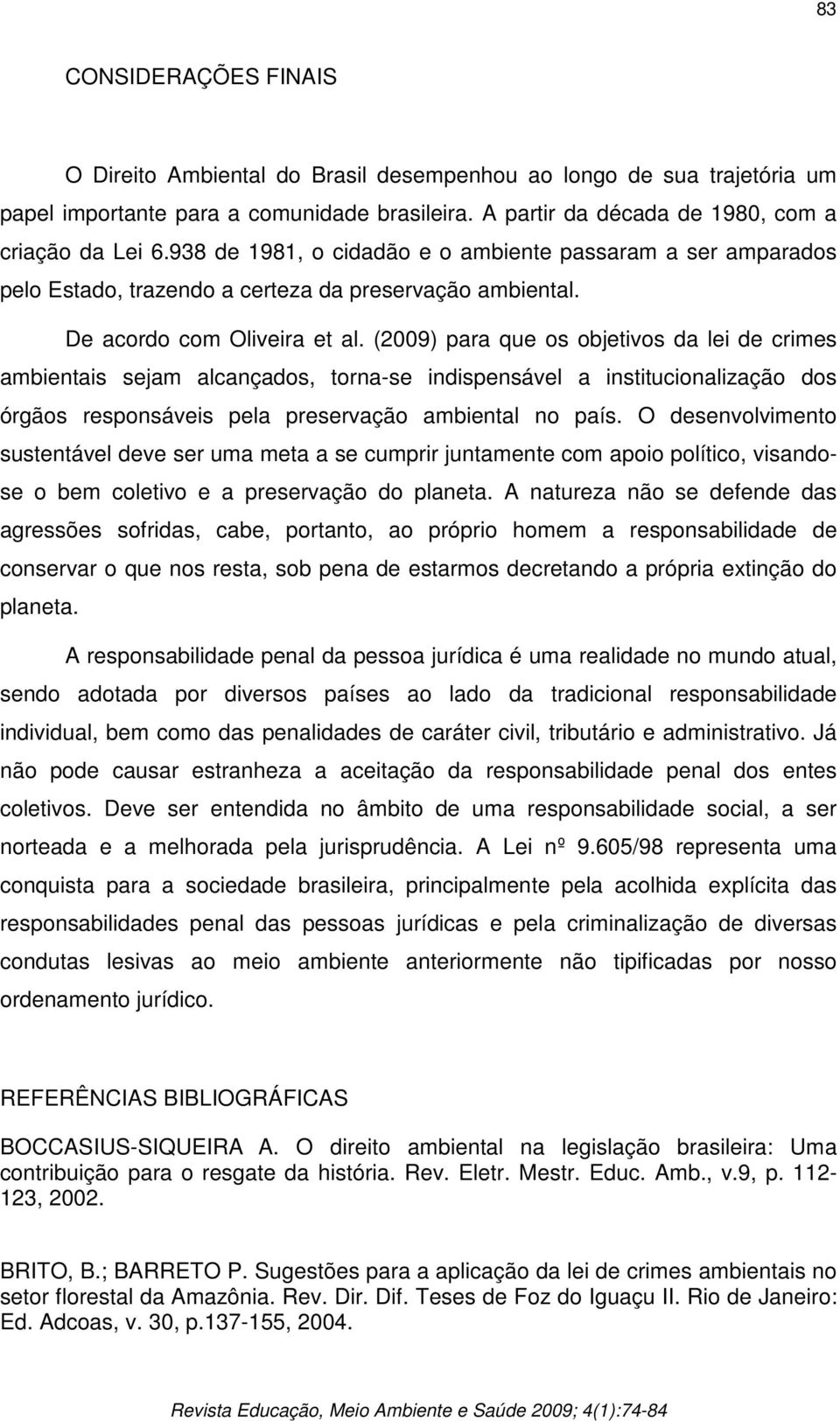 83

CONSIDERAÇÕES FINAIS

O Direito Ambiental do Brasil desempenhou ao longo de sua trajetória um papel importante para a comunidade brasileira. A partir da década de 1980, com a criação da Lei 6.938 de 1981, o cidadão e o ambiente passaram a ser amparados pelo Estado, trazendo a certeza da preservação ambiental.

De acordo com Oliveira et al. (2009) para que os objetivos da lei de crimes ambientais sejam alcançados, torna-se indispensável a institucionalização dos órgãos responsáveis pela preservação ambiental no país. O desenvolvimento sustentável deve ser uma meta a se cumprir juntamente com apoio político, visando-se o bem coletivo e a preservação do planeta. A natureza não se defende das agressões sofridas, cabe, portanto, ao próprio homem a responsabilidade de conservar o que nos resta, sob pena de estarmos decretando a própria extinção do planeta.

A responsabilidade penal da pessoa jurídica é uma realidade no mundo atual, sendo adotada por diversos países ao lado da tradicional responsabilidade individual, bem como das penalidades de caráter civil, tributário e administrativo. Já não pode causar estranheza a aceitação da responsabilidade penal dos entes coletivos. Deve ser entendida no âmbito de uma responsabilidade social, a ser norteada e a melhorada pela jurisprudência. A Lei nº 9.605/98 representa uma conquista para a sociedade brasileira, principalmente pela acolhida explícita das responsabilidades penal das pessoas jurídicas e pela criminalização de diversas condutas lesivas ao meio ambiente anteriormente não tipificadas por nosso ordenamento jurídico.

REFERÊNCIAS BIBLIOGRÁFICAS

BOCCASIUS-SIQUEIRA A. O direito ambiental na legislação brasileira: Uma contribuição para o resgate da história. Rev. Eletr. Mestr. Educ. Amb., v.9, p. 112-123, 2002.

BRITO, B.; BARRETO P. Sugestões para a aplicação da lei de crimes ambientais no setor florestal da Amazônia. Rev. Dir. Dif. Teses de Foz do Iguaçu II. Rio de Janeiro: Ed. Adcoas, v. 30, p.137-155, 2004.

Revista Educação, Meio Ambiente e Saúde 2009; 4(1):74-84